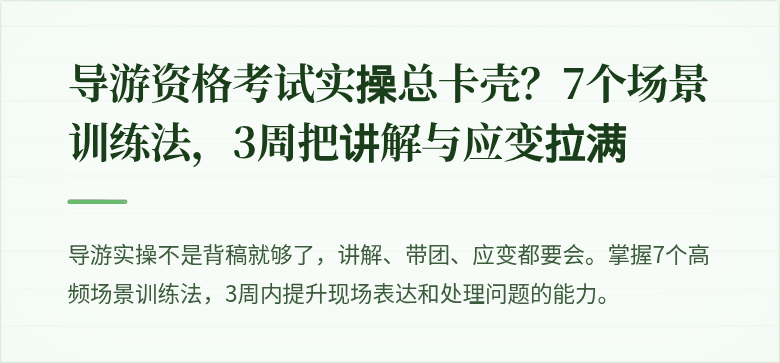 导游资格考试实操总卡壳？7个场景训练法，3周把讲解与应变拉满

导游实操不是背稿就够了，讲解、带团、应变都要会。掌握7个高频场景训练法，3周内提升现场表达和处理问题的能力。